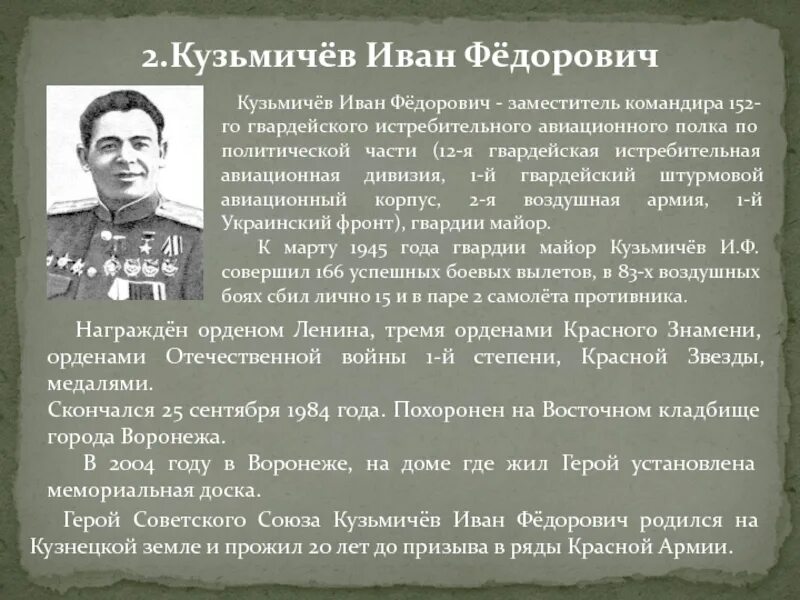 2.Кузьмичёв Иван Фёдорович

Кузьмичёв Иван Фёдорович - заместитель командира 152-го гвардейского истребительного авиационного полка по политической части (12-я гвардейская истребительная авиационная дивизия, 1-й гвардейский штурмовой авиационный корпус, 2-я воздушная армия, 1-й Украинский фронт), гвардии майор.

К марту 1945 года гвардии майор Кузьмичёв И.Ф. совершил 166 успешных боевых вылетов, в 83-х воздушных боях сбил лично 15 и в паре 2 самолёта противника.

Награждён орденом Ленина, тремя орденами Красного Знамени, орденами Отечественной войны 1-й степени, Красной Звезды, медалями.

Скончался 25 сентября 1984 года. Похоронен на Восточном кладбище города Воронежа.

В 2004 году в Воронеже, на доме где жил Герой установлена мемориальная доска.

Герой Советского Союза Кузьмичёв Иван Фёдорович родился на Кузнецкой земле и прожил 20 лет до призыва в ряды Красной Армии.